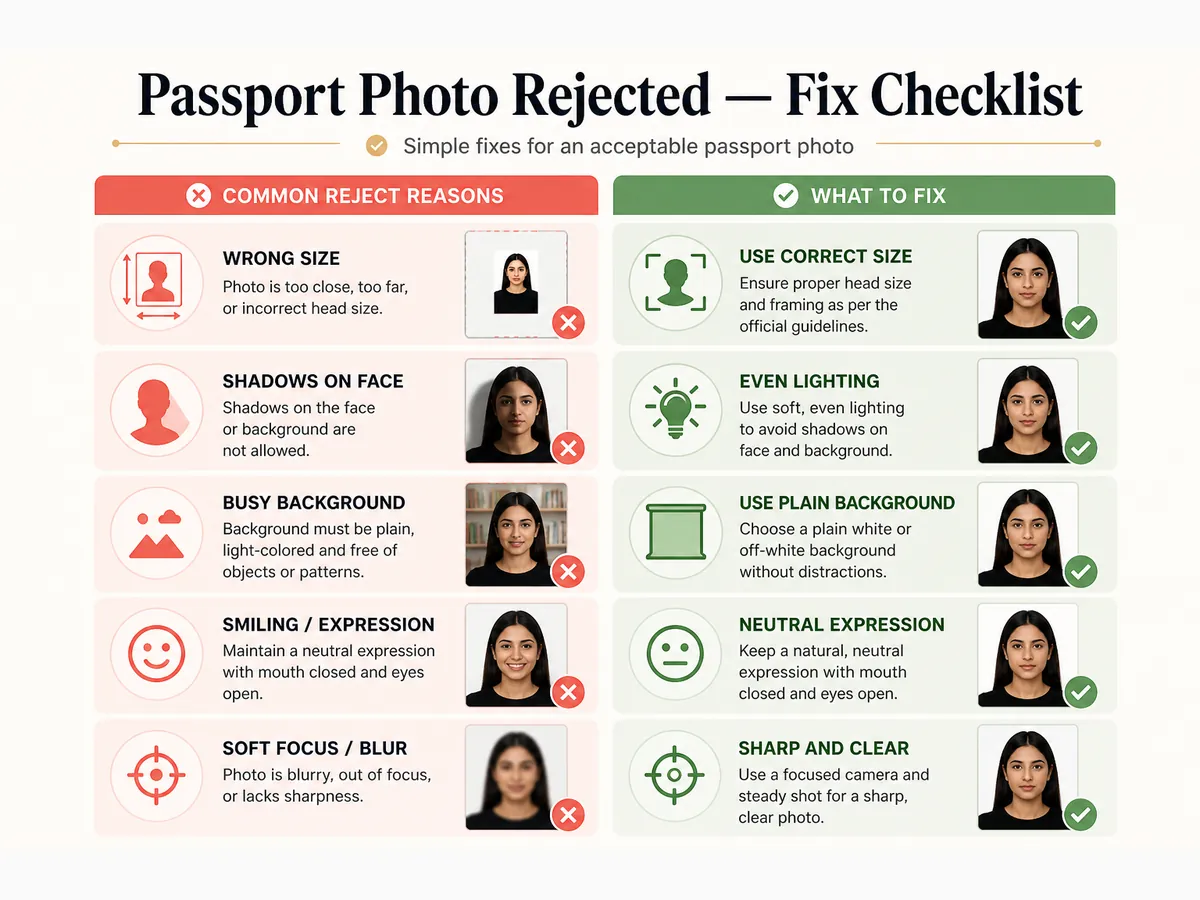 Passport Photo Rejected — Fix Checklist

Simple fixes for an acceptable passport photo

COMMON REJECT REASONS

WRONG SIZE
Photo is too close, too far, or incorrect head size.

SHADOWS ON FACE
Shadows on the face or background are not allowed.

BUSY BACKGROUND
Background must be plain, light-colored and free of objects or patterns.

SMILING / EXPRESSION
Maintain a neutral expression with mouth closed and eyes open.

SOFT FOCUS / BLUR
Photo is blurry, out of focus, or lacks sharpness.

WHAT TO FIX

USE CORRECT SIZE
Ensure proper head size and framing as per the official guidelines.

EVEN LIGHTING
Use soft, even lighting to avoid shadows on face and background.

USE PLAIN BACKGROUND
Choose a plain white or off-white background without distractions.

NEUTRAL EXPRESSION
Keep a natural, neutral expression with mouth closed and eyes open.

SHARP AND CLEAR
Use a focused camera and steady shot for a sharp, clear photo.